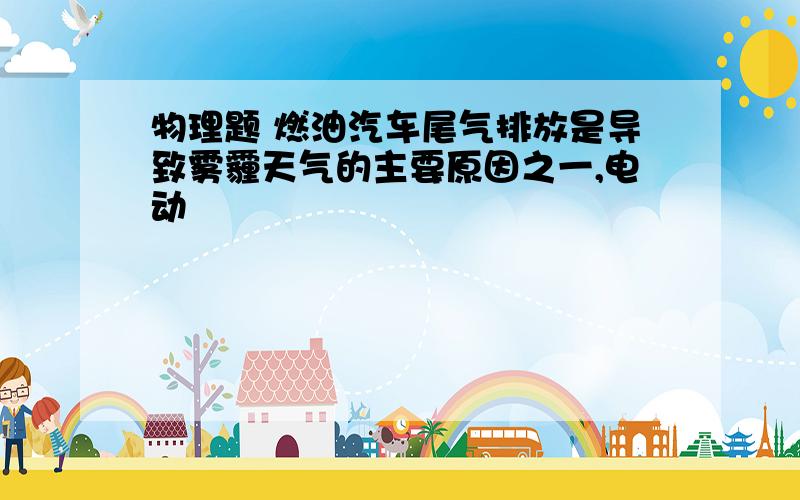 物理题 燃油汽车尾气排放是导致雾霾天气的主要原因之一,电动